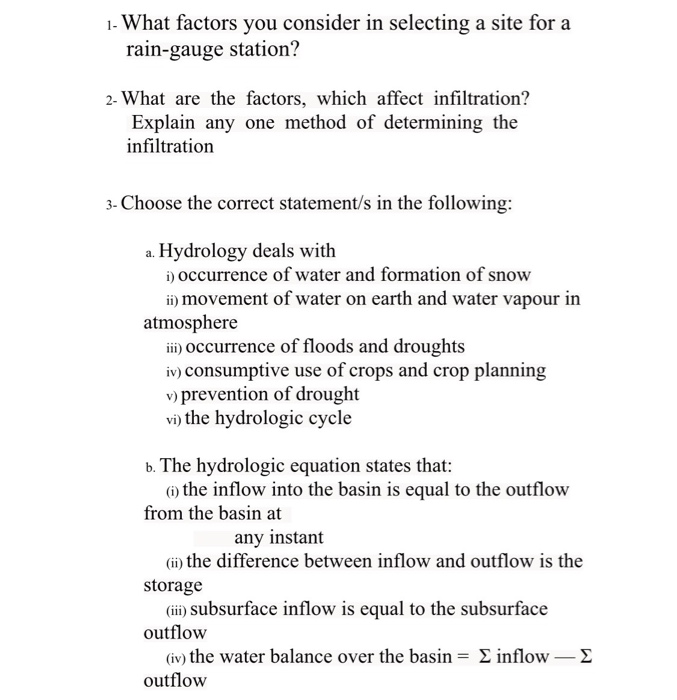 1- What factors you consider in selecting a site for a rain-gauge station?

2- What are the factors, which affect infiltration? Explain any one method of determining the infiltration

3- Choose the correct statement/s in the following:

a. Hydrology deals with
i) occurrence of water and formation of snow
ii) movement of water on earth and water vapour in atmosphere
iii) occurrence of floods and droughts
iv) consumptive use of crops and crop planning
v) prevention of drought
vi) the hydrologic cycle

b. The hydrologic equation states that:
(i) the inflow into the basin is equal to the outflow from the basin at any instant
(ii) the difference between inflow and outflow is the storage
(iii) subsurface inflow is equal to the subsurface outflow
(iv) the water balance over the basin = $\Sigma$ inflow — $\Sigma$ outflow